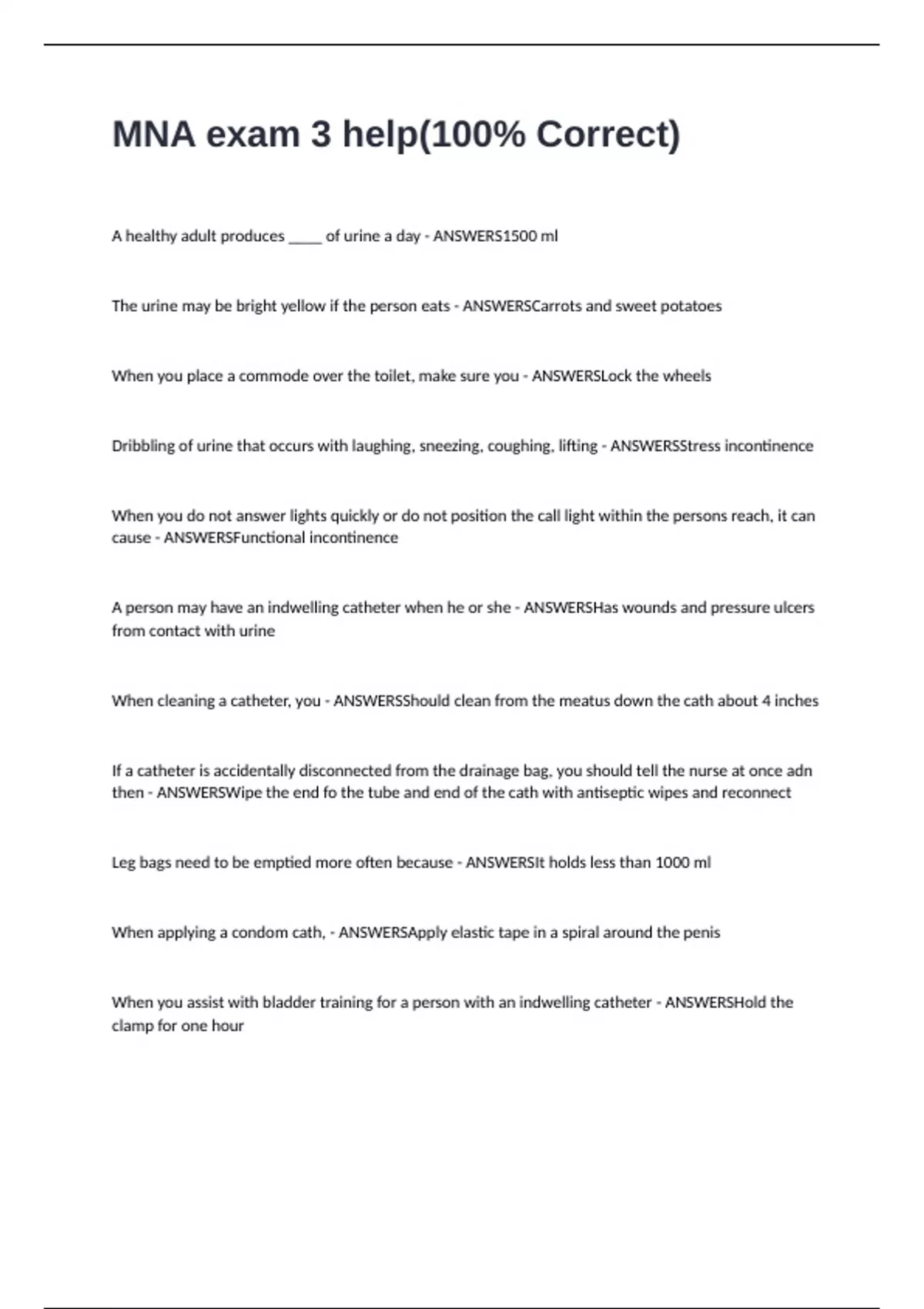 MNA exam 3 help(100% Correct)

A healthy adult produces _____ of urine a day - ANSWERS1500 ml

The urine may be bright yellow if the person eats - ANSWERSCarrots and sweet potatoes

When you place a commode over the toilet, make sure you - ANSWERSLock the wheels

Dribbling of urine that occurs with laughing, sneezing, coughing, lifting - ANSWERSStress incontinence

When you do not answer lights quickly or do not position the call light within the persons reach, it can cause - ANSWERSFunctional incontinence

A person may have an indwelling catheter when he or she - ANSWERSHas wounds and pressure ulcers from contact with urine

When cleaning a catheter, you - ANSWERSShould clean from the meatus down the cath about 4 inches

If a catheter is accidentally disconnected from the drainage bag, you should tell the nurse at once adn then - ANSWERSWipe the end fo the tube and end of the cath with antiseptic wipes and reconnect

Leg bags need to be emptied more often because - ANSWERSIt holds less than 1000 ml

When applying a condom cath, - ANSWERSApply elastic tape in a spiral around the penis

When you assist with bladder training for a person with an indwelling catheter - ANSWERSHold the clamp for one hour